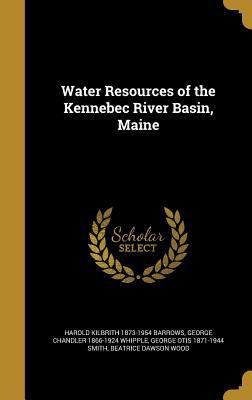 Water Resources of the Kennebec River Basin, Maine

Scholar SELECT

HAROLD KILBRITH 1873-1954 BARROWS, GEORGE CHANDLER 1866-1924 WHIPPLE, GEORGE OTIS 1871-1944 SMITH, BEATRICE DAWSON WOOD